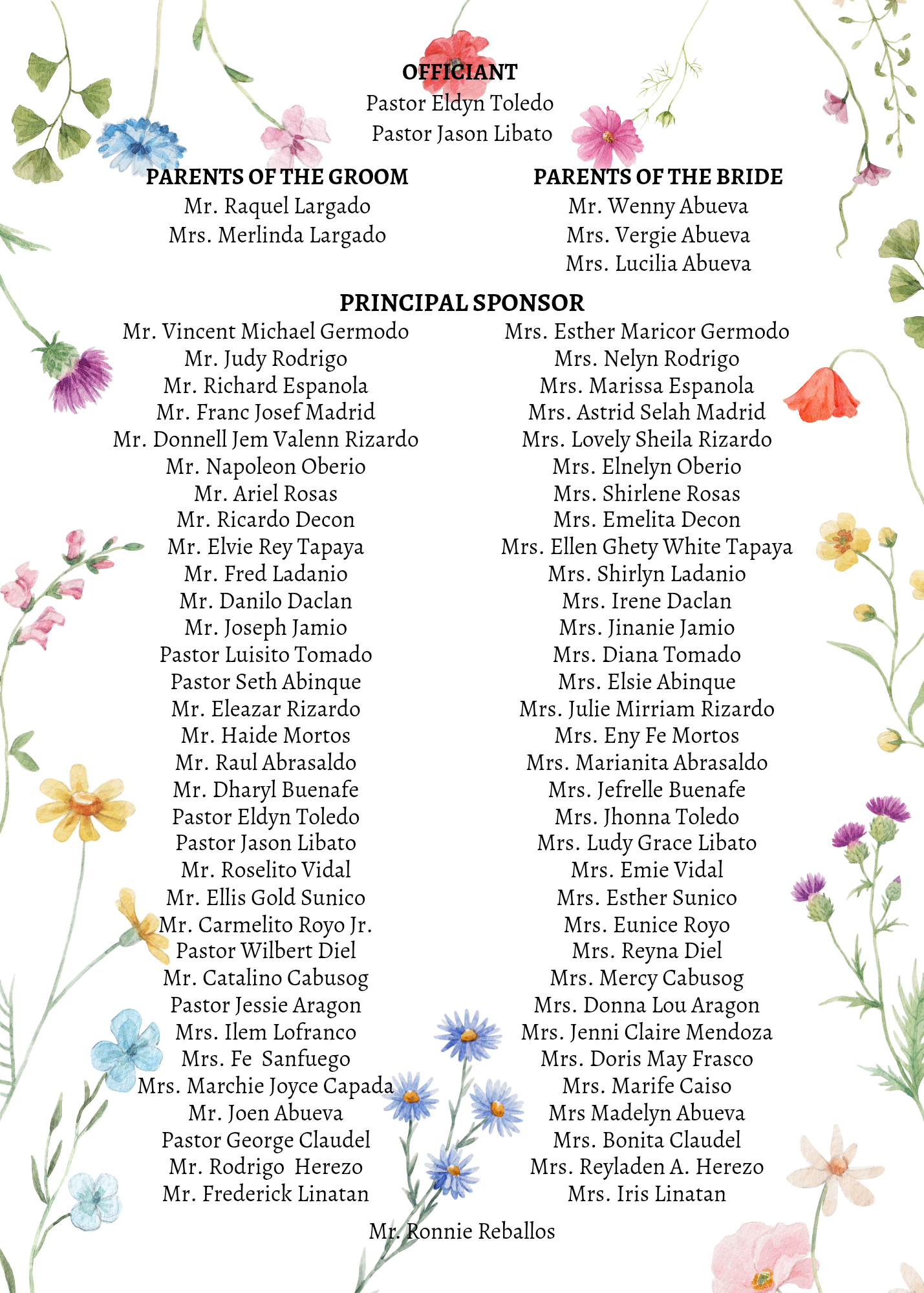 OFFICIANT
Pastor Eldyn Toledo
Pastor Jason Libato

PARENTS OF THE GROOM
Mr. Raquel Largado
Mrs. Merlinda Largado

PARENTS OF THE BRIDE
Mr. Wenny Abueva
Mrs. Vergie Abueva
Mrs. Lucilia Abueva

PRINCIPAL SPONSOR

Mr. Vincent Michael Germodo
Mr. Judy Rodrigo
Mr. Richard Espanola
Mr. Franc Josef Madrid
Mr. Donnell Jem Valenn Rizardo
Mr. Napoleon Oberio
Mr. Ariel Rosas
Mr. Ricardo Decon
Mr. Elvie Rey Tapaya
Mr. Fred Ladanio
Mr. Danilo Daclan
Mr. Joseph Jamio
Pastor Luisito Tomado
Pastor Seth Abinque
Mr. Eleazar Rizardo
Mr. Haide Mortos
Mr. Raul Abrasaldo
Mr. Dharyl Buenafe
Pastor Eldyn Toledo
Pastor Jason Libato
Mr. Roselito Vidal
Mr. Ellis Gold Sunico
Mr. Carmelito Royo Jr.
Pastor Wilbert Diel
Mr. Catalino Cabusog
Pastor Jessie Aragon
Mrs. Ilem Lofranco
Mrs. Fe Sanfuego
Mrs. Marchie Joyce Capada
Mr. Joen Abueva
Pastor George Claudel
Mr. Rodrigo Herezo
Mr. Frederick Linatan

Mrs. Esther Maricor Germodo
Mrs. Nelyn Rodrigo
Mrs. Marissa Espanola
Mrs. Astrid Selah Madrid
Mrs. Lovely Sheila Rizardo
Mrs. Elnelyn Oberio
Mrs. Shirlene Rosas
Mrs. Emelita Decon
Mrs. Ellen Ghety White Tapaya
Mrs. Shirlyn Ladanio
Mrs. Irene Daclan
Mrs. Jinanie Jamio
Mrs. Diana Tomado
Mrs. Elsie Abinque
Mrs. Julie Mirriam Rizardo
Mrs. Eny Fe Mortos
Mrs. Marianita Abrasaldo
Mrs. Jefrelle Buenafe
Mrs. Jhonna Toledo
Mrs. Ludy Grace Libato
Mrs. Emie Vidal
Mrs. Esther Sunico
Mrs. Eunice Royo
Mrs. Reyna Diel
Mrs. Mercy Cabusog
Mrs. Donna Lou Aragon
Mrs. Jenni Claire Mendoza
Mrs. Doris May Frasco
Mrs. Marife Caiso
Mrs Madelyn Abueva
Mrs. Bonita Claudel
Mrs. Reyladen A. Herezo
Mrs. Iris Linatan

Mr. Ronnie Reballos